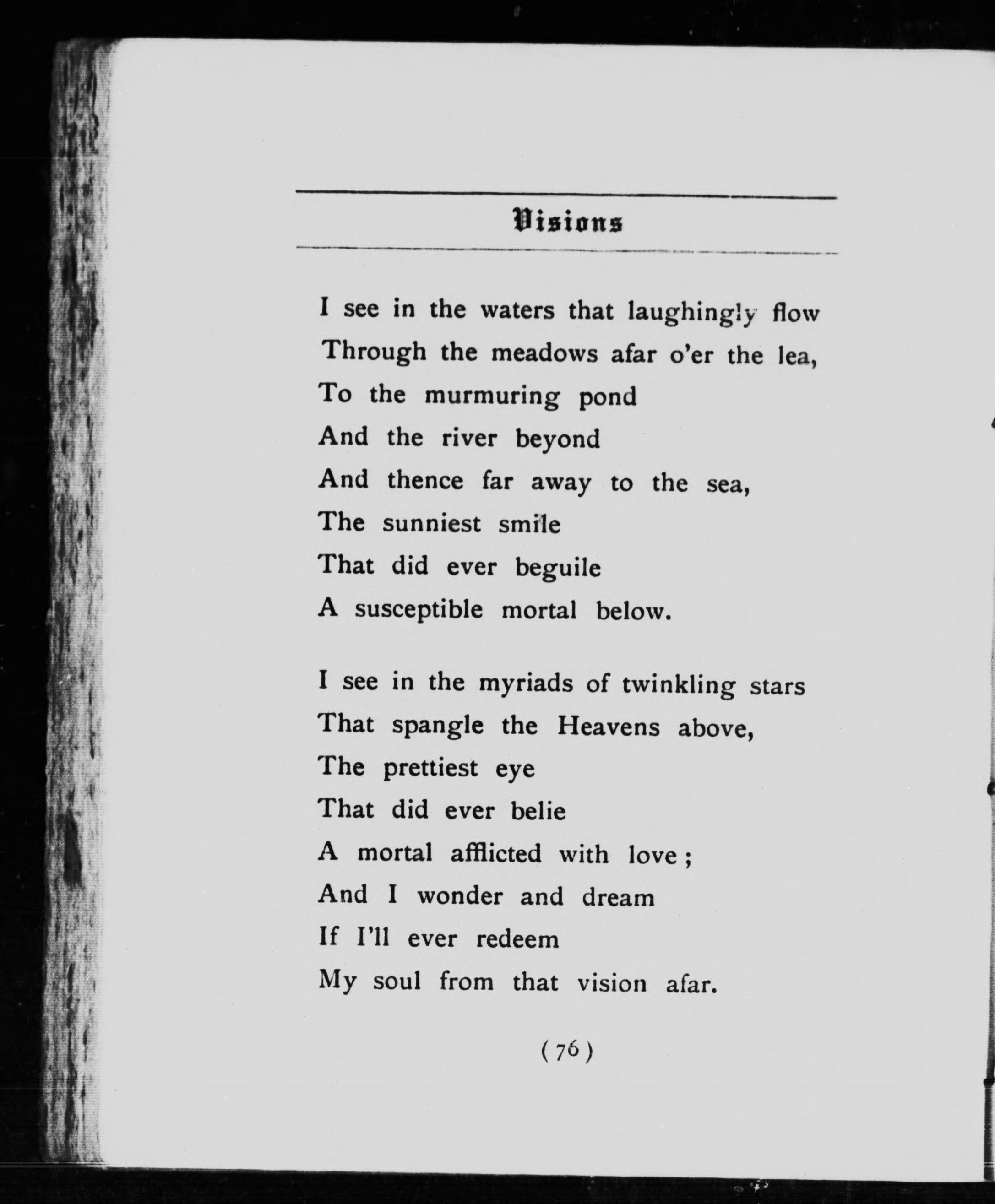 Visions

I see in the waters that laughingly flow
Through the meadows afar o'er the lea,
To the murmuring pond
And the river beyond
And thence far away to the sea,
The sunniest smile
That did ever beguile
A susceptible mortal below.

I see in the myriads of twinkling stars
That spangle the Heavens above,
The prettiest eye
That did ever belie
A mortal afflicted with love;
And I wonder and dream
If I'll ever redeem
My soul from that vision afar.

(76)